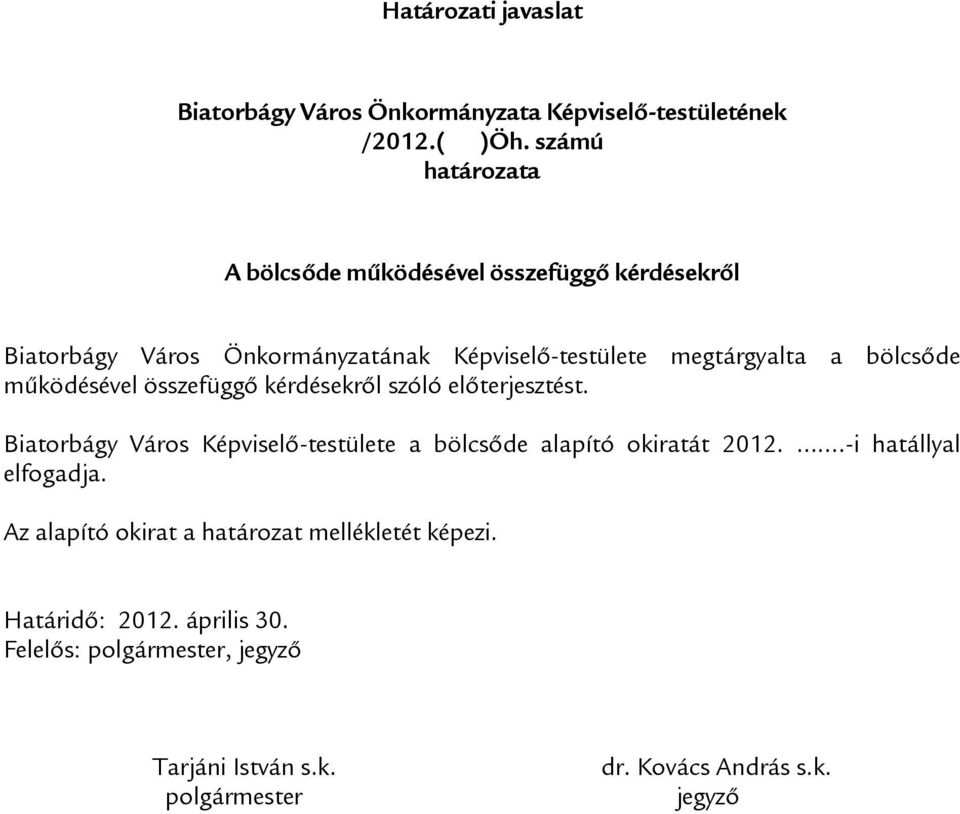 Határozati javaslat

Biatorbágy Város Önkormányzata Képviselő-testületének
/2012.( )Öh. számú
határozata

A bölcsőde működésével összefüggő kérdésekről

Biatorbágy Város Önkormányzatának Képviselő-testülete megtárgyalta a bölcsőde működésével összefüggő kérdésekről szóló előterjesztést.

Biatorbágy Város Képviselő-testülete a bölcsőde alapító okiratát 2012. .......-i hatállyal elfogadja.

Az alapító okirat a határozat mellékletét képezi.

Határidő: 2012. április 30.
Felelős: polgármester, jegyző

Tarjáni István s.k.
polgármester

dr. Kovács András s.k.
jegyző